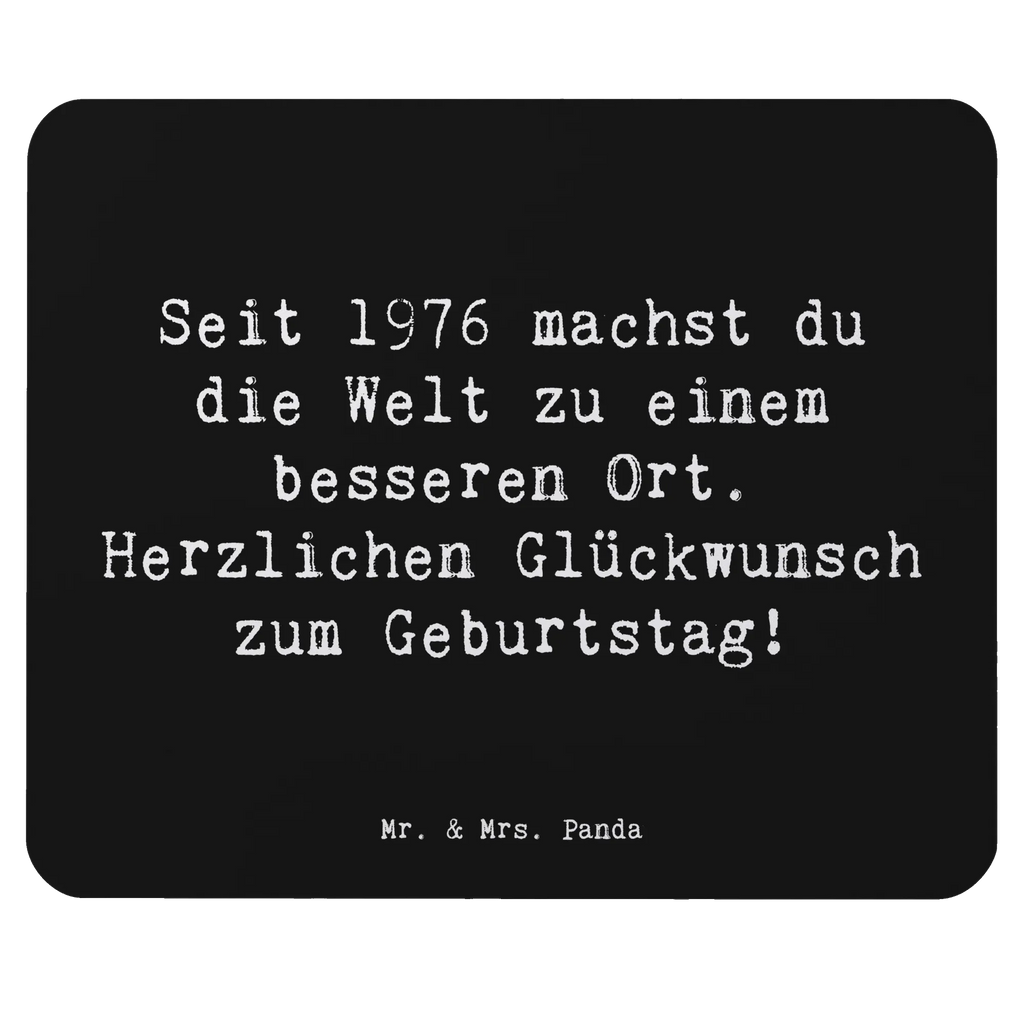 Seit 1976 machst du die Welt zu einem besseren Ort. Herzlichen Glückwunsch zum Geburtstag!

Mr. & Mrs. Panda